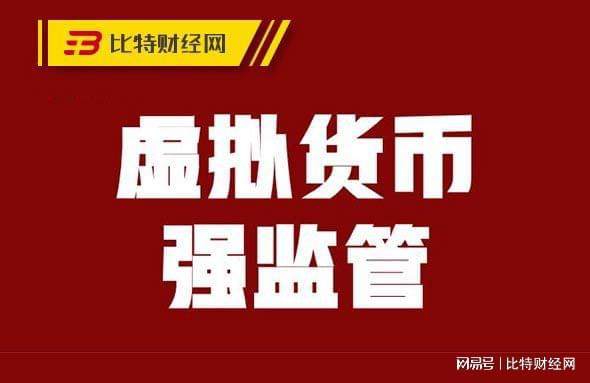 比特财经网

虚拟货币
强监管

网易号 | 比特财经网